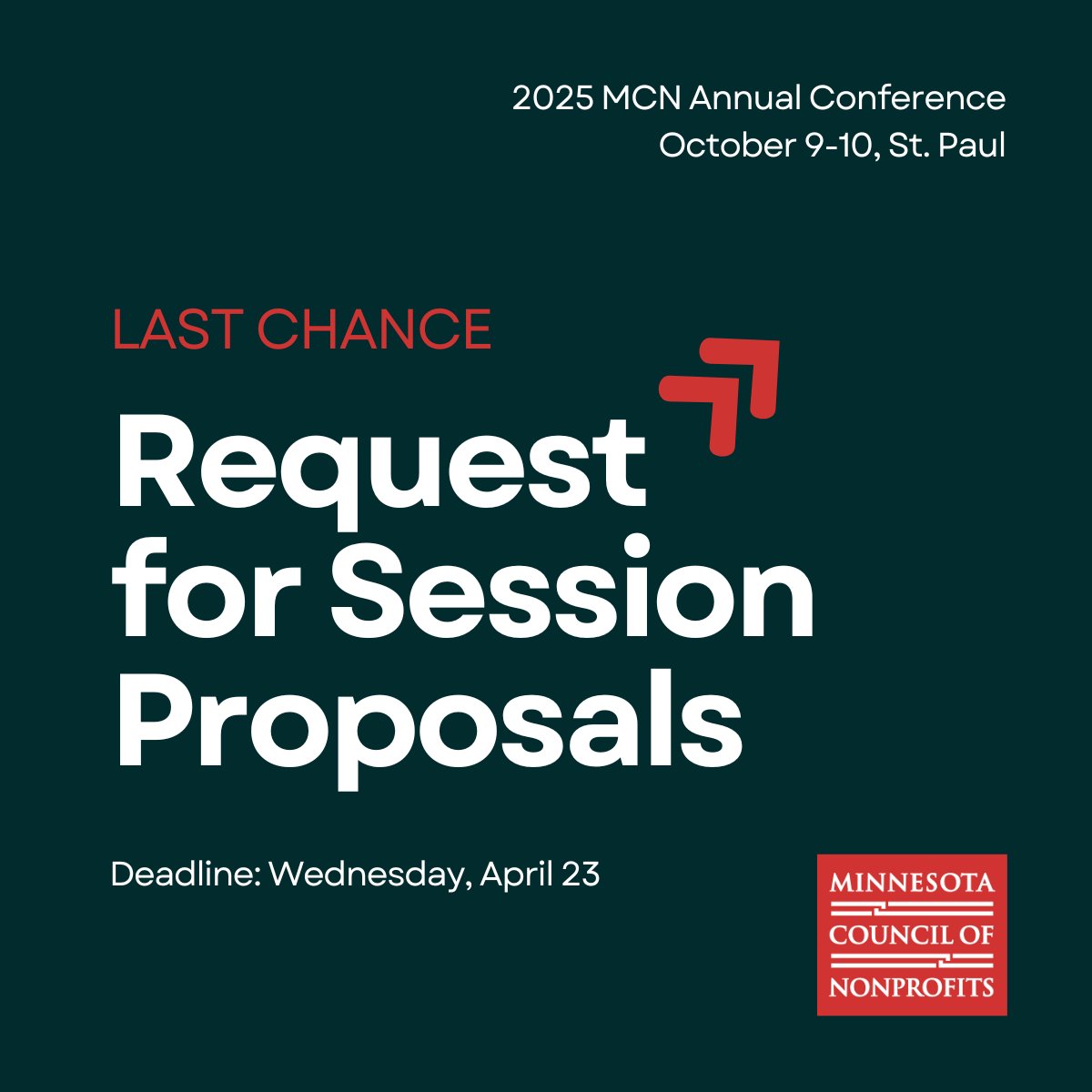 2025 MCN Annual Conference
October 9-10, St. Paul

LAST CHANCE

Request for Session Proposals

Deadline: Wednesday, April 23

MINNESOTA
COUNCIL OF
NONPROFITS